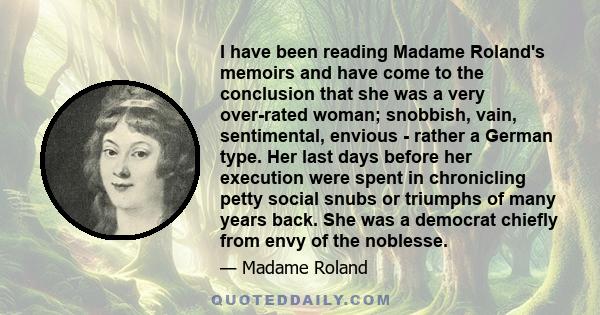 I have been reading Madame Roland's memoirs and have come to the conclusion that she was a very over-rated woman; snobbish, vain, sentimental, envious - rather a German type. Her last days before her execution were spent in chronicling petty social snubs or triumphs of many years back. She was a democrat chiefly from envy of the noblesse.

— Madame Roland

QUOTEDDAILY.COM